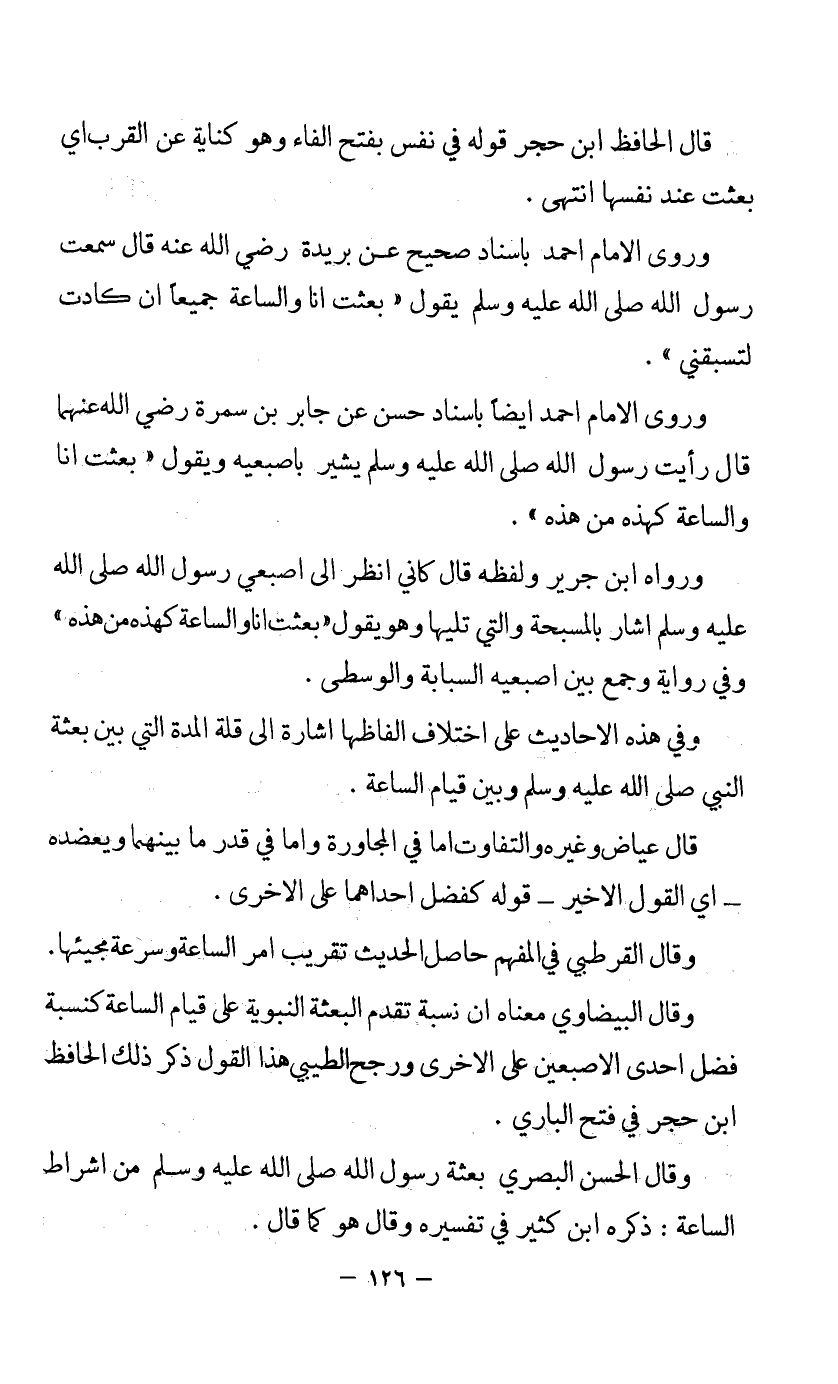 قال الحافظ ابن حجر قوله في نفس بفتح الفاء وهو كناية عن القرب اي بعثت عند نفسها انتهى .

وروى الامام احمد باسناد صحيح عن بريدة رضي الله عنه قال سمعت رسول الله صلى الله عليه وسلم يقول « بعثت انا والساعة جميعاً ان كادت لتسبقني » .

وروى الامام احمد ايضاً باسناد حسن عن جابر بن سمرة رضي الله عنهما قال رأيت رسول الله صلى الله عليه وسلم يشير باصبعيه ويقول « بعثت انا والساعة كهذه من هذه » .

ورواه ابن جرير ولفظه قال كاني انظر الى اصبعي رسول الله صلى الله عليه وسلم اشار بالمسبحة والتي تليها وهو يقول « بعثت انا والساعة كهذه من هذه » وفي رواية وجمع بين اصبعيه السبابة والوسطى .

وفي هذه الاحاديث على اختلاف الفاظها اشارة الى قلة المدة التي بين بعثة النبي صلى الله عليه وسلم وبين قيام الساعة .

قال عياض وغيره والتفاوت اما في المجاورة واما في قدر ما بينهما ويعضده ـ اي القول الاخير ـ قوله كفضل احداهما على الاخرى .

وقال القرطبي في المفهم حاصل الحديث تقريب امر الساعة وسرعة مجيئها .

وقال البيضاوي معناه ان نسبة تقدم البعثة النبوية على قيام الساعة كنسبة فضل احدى الاصبعين على الاخرى ورجح الطيبي هذا القول ذكر ذلك الحافظ ابن حجر في فتح الباري .

وقال الحسن البصري بعثة رسول الله صلى الله عليه وسلم من اشراط الساعة : ذكره ابن كثير في تفسيره وقال هو كما قال .

– ١٢٦ –